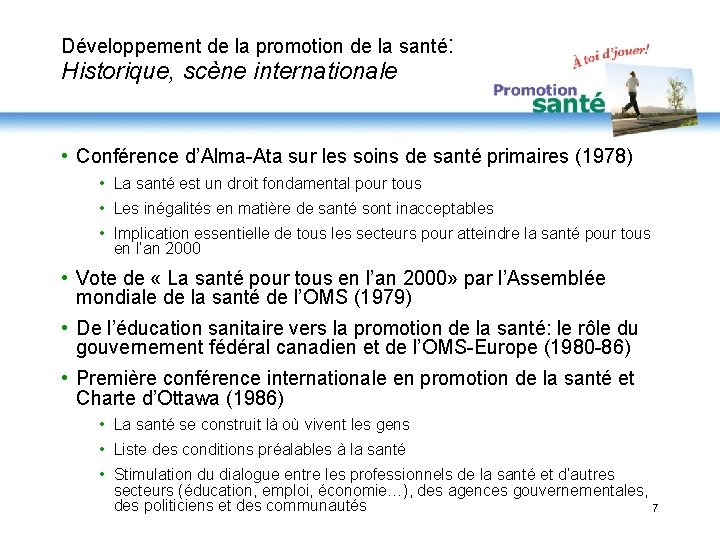 Développement de la promotion de la santé:
Historique, scène internationale

À toi d'jouer!
Promotion santé

• Conférence d'Alma-Ata sur les soins de santé primaires (1978)
  • La santé est un droit fondamental pour tous
  • Les inégalités en matière de santé sont inacceptables
  • Implication essentielle de tous les secteurs pour atteindre la santé pour tous en l'an 2000
• Vote de « La santé pour tous en l'an 2000» par l'Assemblée mondiale de la santé de l'OMS (1979)
• De l'éducation sanitaire vers la promotion de la santé: le rôle du gouvernement fédéral canadien et de l'OMS-Europe (1980-86)
• Première conférence internationale en promotion de la santé et Charte d'Ottawa (1986)
  • La santé se construit là où vivent les gens
  • Liste des conditions préalables à la santé
  • Stimulation du dialogue entre les professionnels de la santé et d'autres secteurs (éducation, emploi, économie…), des agences gouvernementales, des politiciens et des communautés

7